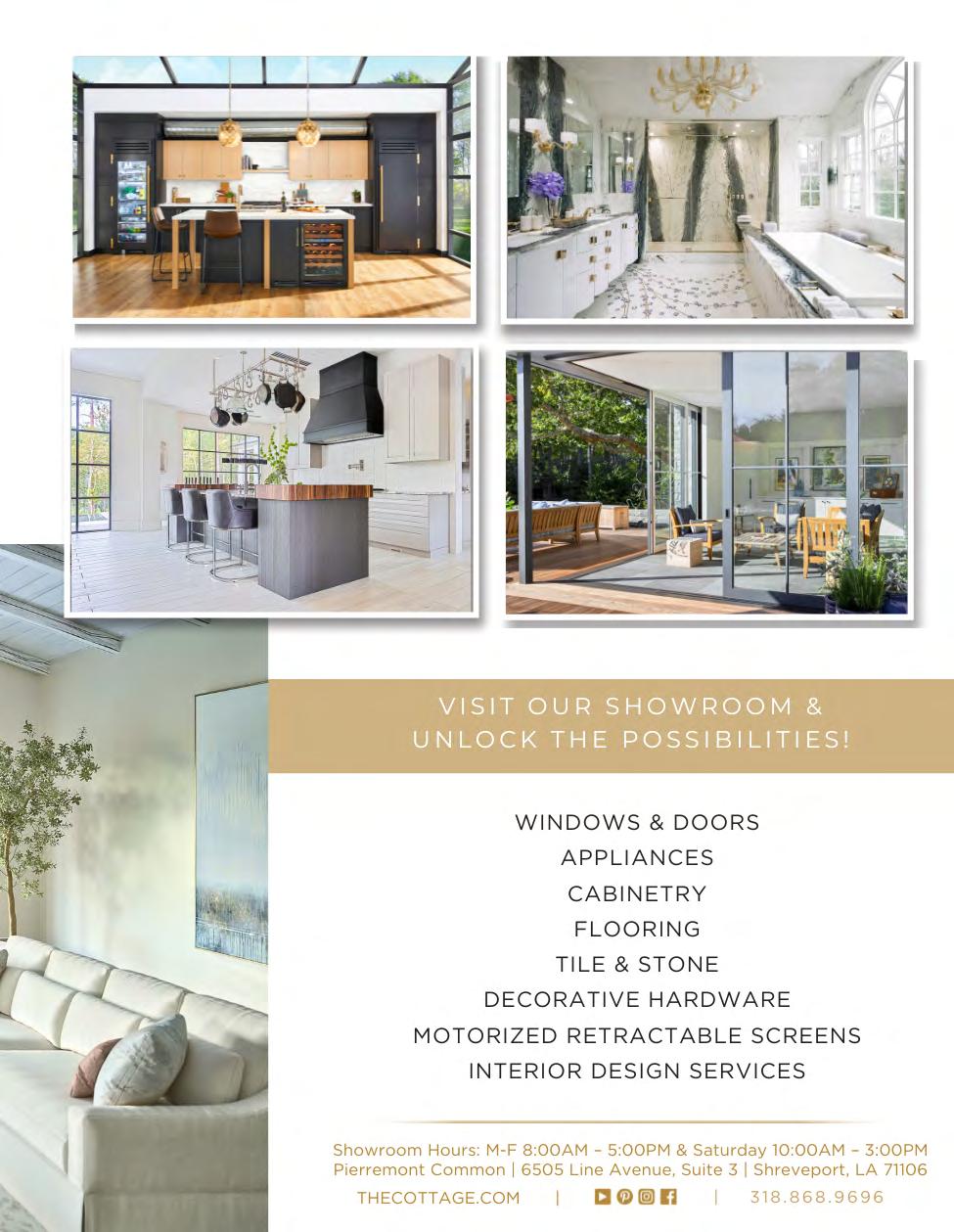 VISIT OUR SHOWROOM &
UNLOCK THE POSSIBILITIES!

WINDOWS & DOORS
APPLIANCES
CABINETRY
FLOORING
TILE & STONE
DECORATIVE HARDWARE
MOTORIZED RETRACTABLE SCREENS
INTERIOR DESIGN SERVICES

Showroom Hours: M-F 8:00AM – 5:00PM & Saturday 10:00AM – 3:00PM
Pierremont Common | 6505 Line Avenue, Suite 3 | Shreveport, LA 71106
THECOTTAGE.COM | | 318.868.9696